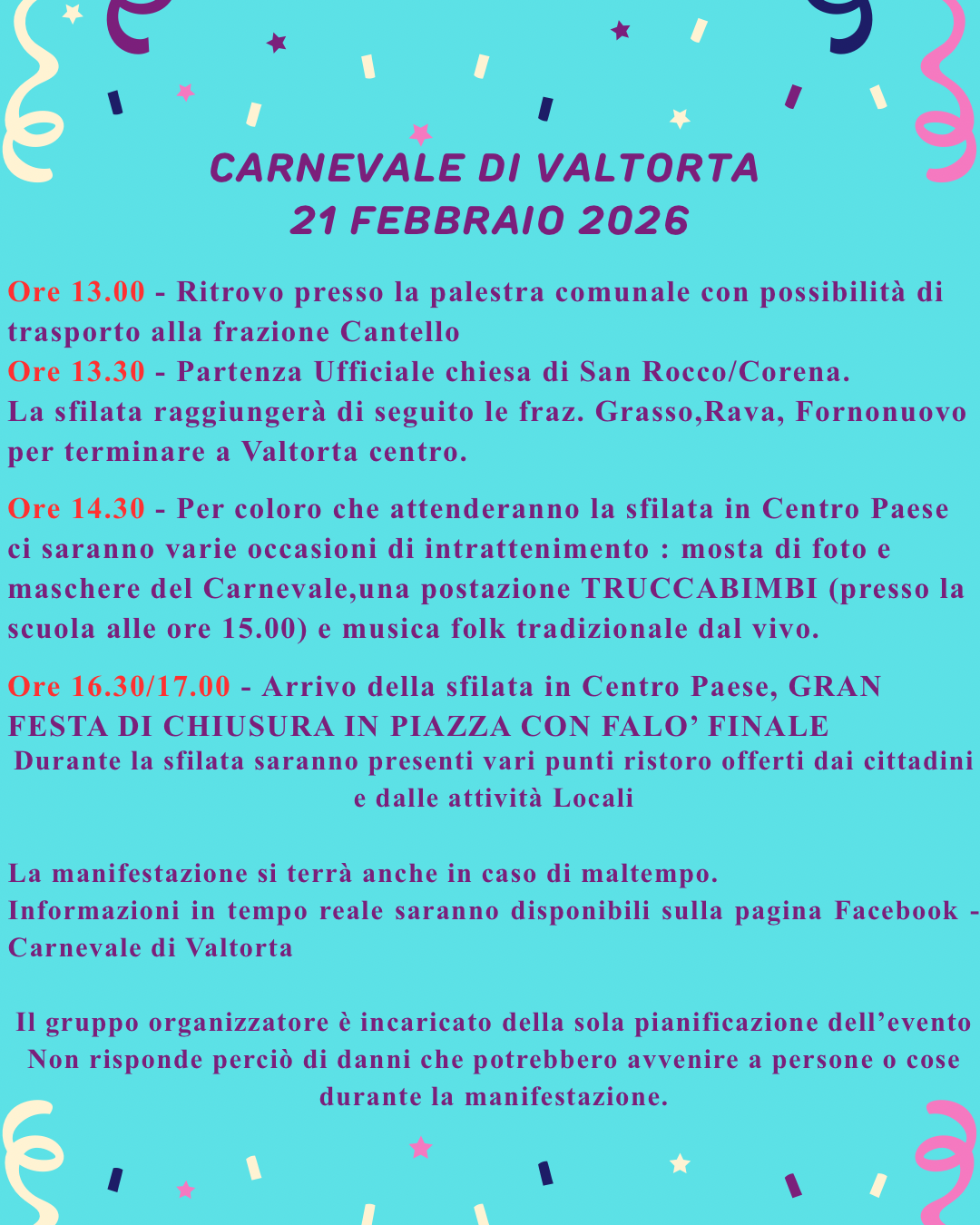 CARNEVALE DI VALTORTA
21 FEBBRAIO 2026

Ore 13.00 - Ritrovo presso la palestra comunale con possibilità di trasporto alla frazione Cantello
Ore 13.30 - Partenza Ufficiale chiesa di San Rocco/Corena.
La sfilata raggiungerà di seguito le fraz. Grasso,Rava, Fornonuovo per terminare a Valtorta centro.

Ore 14.30 - Per coloro che attenderanno la sfilata in Centro Paese ci saranno varie occasioni di intrattenimento : mosta di foto e maschere del Carnevale,una postazione TRUCCABIMBI (presso la scuola alle ore 15.00) e musica folk tradizionale dal vivo.

Ore 16.30/17.00 - Arrivo della sfilata in Centro Paese, GRAN FESTA DI CHIUSURA IN PIAZZA CON FALO' FINALE
Durante la sfilata saranno presenti vari punti ristoro offerti dai cittadini e dalle attività Locali

La manifestazione si terrà anche in caso di maltempo.
Informazioni in tempo reale saranno disponibili sulla pagina Facebook - Carnevale di Valtorta

Il gruppo organizzatore è incaricato della sola pianificazione dell'evento Non risponde perciò di danni che potrebbero avvenire a persone o cose durante la manifestazione.